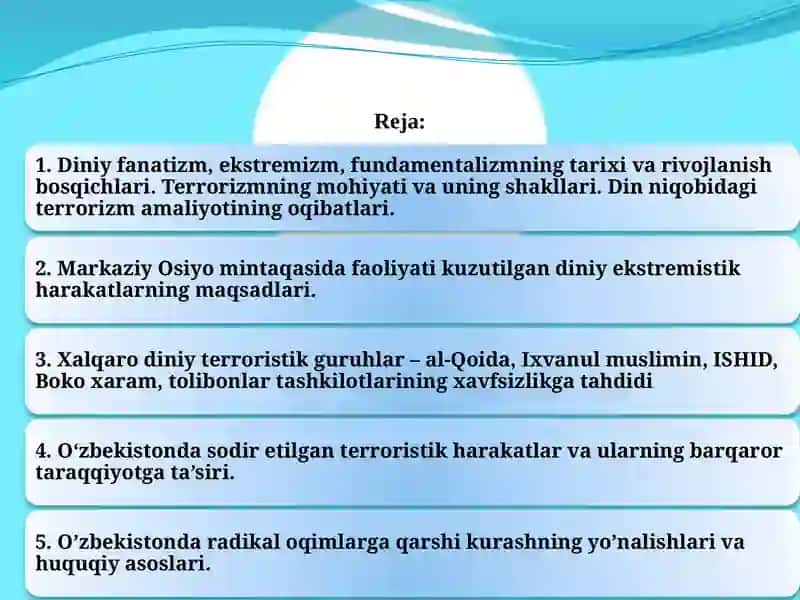 Reja:

1. Diniy fanatizm, ekstremizm, fundamentalizmning tarixi va rivojlanish bosqichlari. Terrorizmning mohiyati va uning shakllari. Din niqobidagi terrorizm amaliyotining oqibatlari.

2. Markaziy Osiyo mintaqasida faoliyati kuzutilgan diniy ekstremistik harakatlarning maqsadlari.

3. Xalqaro diniy terroristik guruhlar – al-Qoida, Ixvanul muslimin, ISHID, Boko xaram, tolibonlar tashkilotlarining xavfsizlikga tahdidi

4. O‘zbekistonda sodir etilgan terroristik harakatlar va ularning barqaror taraqqiyotga ta’siri.

5. O’zbekistonda radikal oqimlarga qarshi kurashning yo’nalishlari va huquqiy asoslari.